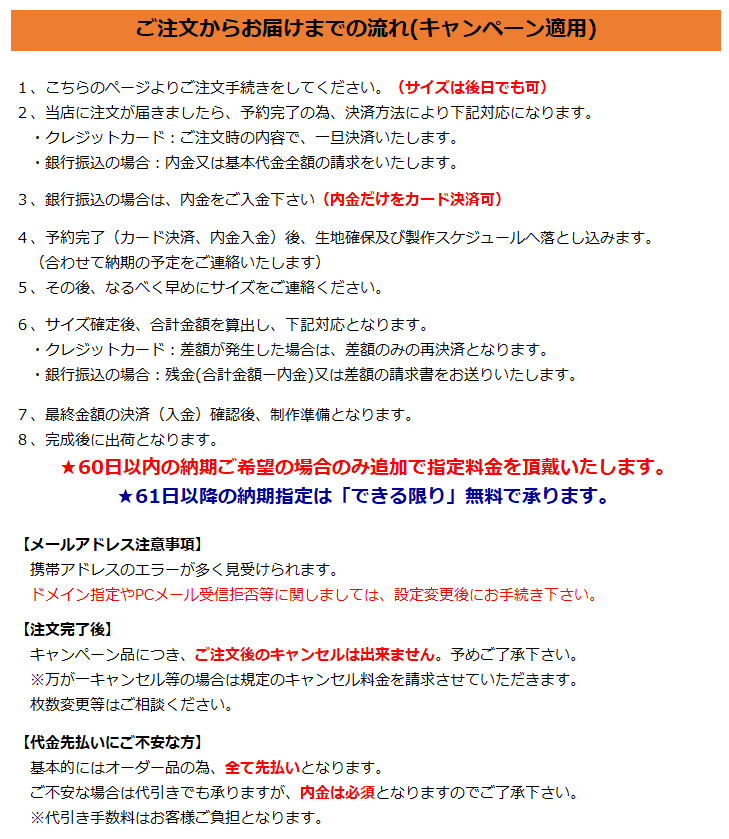 ご注文からお届けまでの流れ(キャンペーン適用)

1、こちらのページよりご注文手続きをしてください。（サイズは後日でも可）
2、当店に注文が届きましたら、予約完了の為、決済方法により下記対応になります。
・クレジットカード：ご注文時の内容で、一旦決済いたします。
・銀行振込の場合：内金又は基本代金全額の請求をいたします。

3、銀行振込の場合は、内金をご入金下さい（内金だけをカード決済可）

4、予約完了（カード決済、内金入金）後、生地確保及び製作スケジュールへ落とし込みます。
（合わせて納期の予定をご連絡いたします）
5、その後、なるべく早めにサイズをご連絡ください。

6、サイズ確定後、合計金額を算出し、下記対応となります。
・クレジットカード：差額が発生した場合は、差額のみの再決済となります。
・銀行振込の場合：残金(合計金額ー内金)又は差額の請求書をお送りいたします。

7、最終金額の決済（入金）確認後、制作準備となります。
8、完成後に出荷となります。
★60日以内の納期ご希望の場合のみ追加で指定料金を頂戴いたします。
★61日以降の納期指定は「できる限り」無料で承ります。

【メールアドレス注意事項】
携帯アドレスのエラーが多く見受けられます。
ドメイン指定やPCメール受信拒否等に関しましては、設定変更後にお手続き下さい。

【注文完了後】
キャンペーン品につき、ご注文後のキャンセルは出来ません。予めご了承下さい。
※万が一キャンセル等の場合は規定のキャンセル料金を請求させていただきます。
枚数変更等はご相談ください。

【代金先払いにご不安な方】
基本的にはオーダー品の為、全て先払いとなります。
ご不安な場合は代引きでも承りますが、内金は必須となりますのでご了承下さい。
※代引き手数料はお客様ご負担となります。